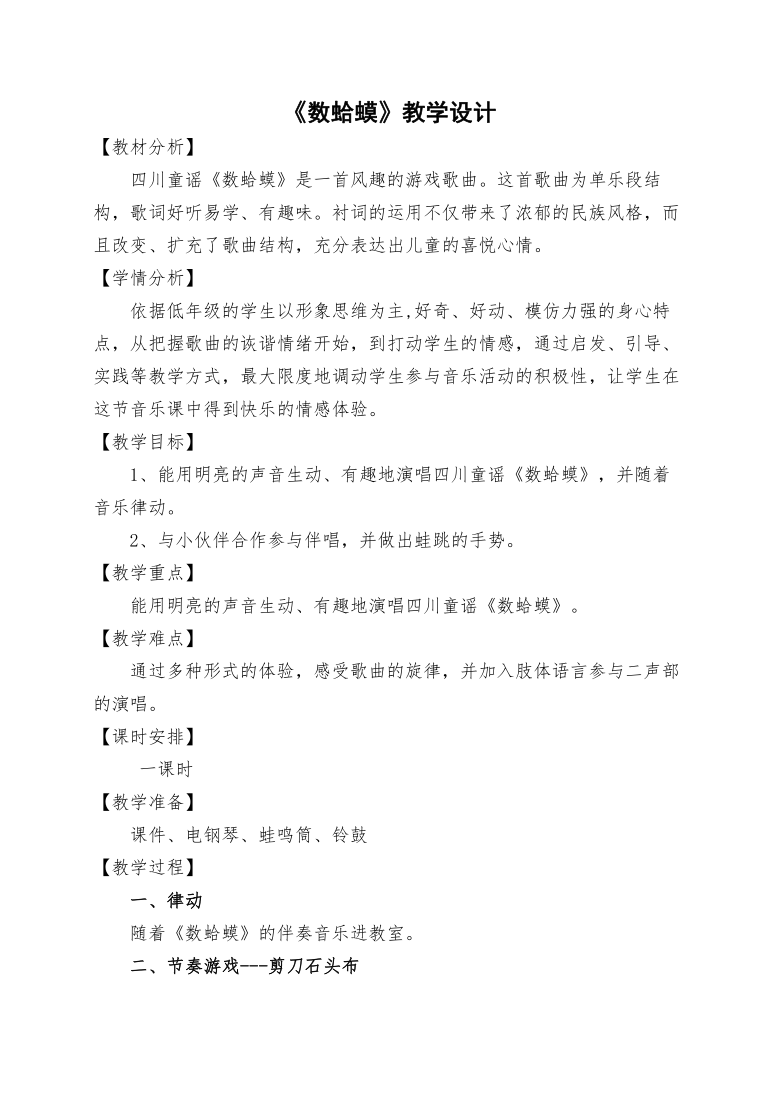 《数蛤蟆》教学设计

【教材分析】

四川童谣《数蛤蟆》是一首风趣的游戏歌曲。这首歌曲为单乐段结构，歌词好听易学、有趣味。衬词的运用不仅带来了浓郁的民族风格，而且改变、扩充了歌曲结构，充分表达出儿童的喜悦心情。

【学情分析】

依据低年级的学生以形象思维为主,好奇、好动、模仿力强的身心特点，从把握歌曲的诙谐情绪开始，到打动学生的情感，通过启发、引导、实践等教学方式，最大限度地调动学生参与音乐活动的积极性，让学生在这节音乐课中得到快乐的情感体验。

【教学目标】

1、能用明亮的声音生动、有趣地演唱四川童谣《数蛤蟆》，并随着音乐律动。

2、与小伙伴合作参与伴唱，并做出蛙跳的手势。

【教学重点】

能用明亮的声音生动、有趣地演唱四川童谣《数蛤蟆》。

【教学难点】

通过多种形式的体验，感受歌曲的旋律，并加入肢体语言参与二声部的演唱。

【课时安排】

一课时

【教学准备】

课件、电钢琴、蛙鸣筒、铃鼓

【教学过程】

一、律动

随着《数蛤蟆》的伴奏音乐进教室。

二、节奏游戏---剪刀石头布